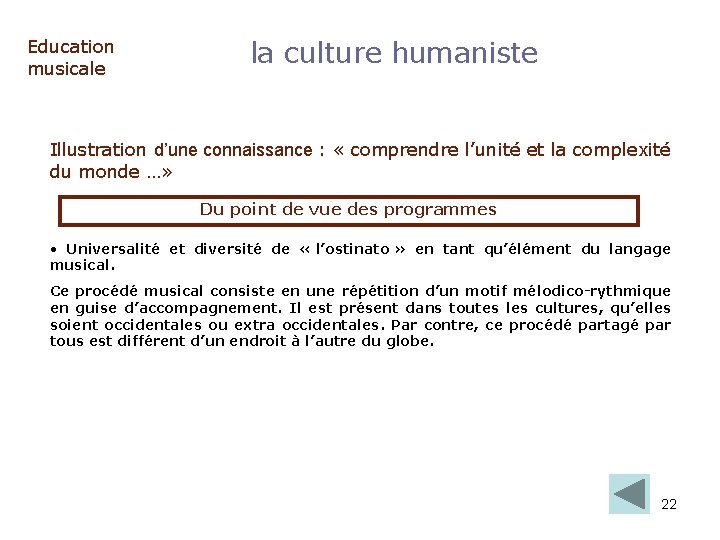 Education musicale

la culture humaniste

Illustration d'une connaissance : « comprendre l'unité et la complexité du monde …»

Du point de vue des programmes

• Universalité et diversité de « l'ostinato » en tant qu'élément du langage musical.

Ce procédé musical consiste en une répétition d'un motif mélodico-rythmique en guise d'accompagnement. Il est présent dans toutes les cultures, qu'elles soient occidentales ou extra occidentales. Par contre, ce procédé partagé par tous est différent d'un endroit à l'autre du globe.

22